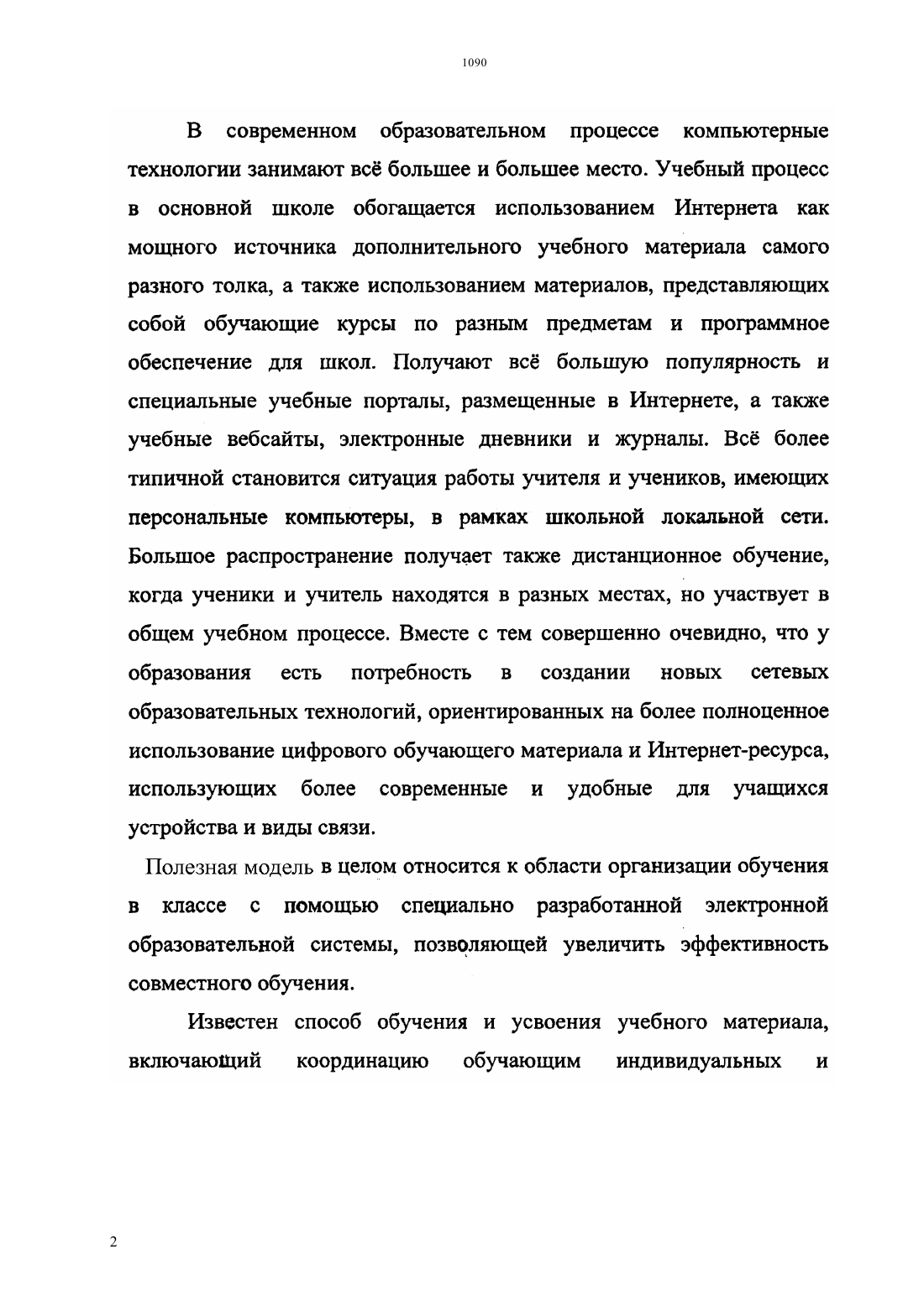 1090

В современном образовательном процессе компьютерные технологии занимают всё большее и большее место. Учебный процесс в основной школе обогащается использованием Интернета как мощного источника дополнительного учебного материала самого разного толка, а также использованием материалов, представляющих собой обучающие курсы по разным предметам и программное обеспечение для школ. Получают всё большую популярность и специальные учебные порталы, размещенные в Интернете, а также учебные вебсайты, электронные дневники и журналы. Всё более типичной становится ситуация работы учителя и учеников, имеющих персональные компьютеры, в рамках школьной локальной сети. Большое распространение получает также дистанционное обучение, когда ученики и учитель находятся в разных местах, но участвует в общем учебном процессе. Вместе с тем совершенно очевидно, что у образования есть потребность в создании новых сетевых образовательных технологий, ориентированных на более полноценное использование цифрового обучающего материала и Интернет-ресурса, использующих более современные и удобные для учащихся устройства и виды связи.

Полезная модель в целом относится к области организации обучения в классе с помощью специально разработанной электронной образовательной системы, позволяющей увеличить эффективность совместного обучения.

Известен способ обучения и усвоения учебного материала, включающий координацию обучающим индивидуальных и

2